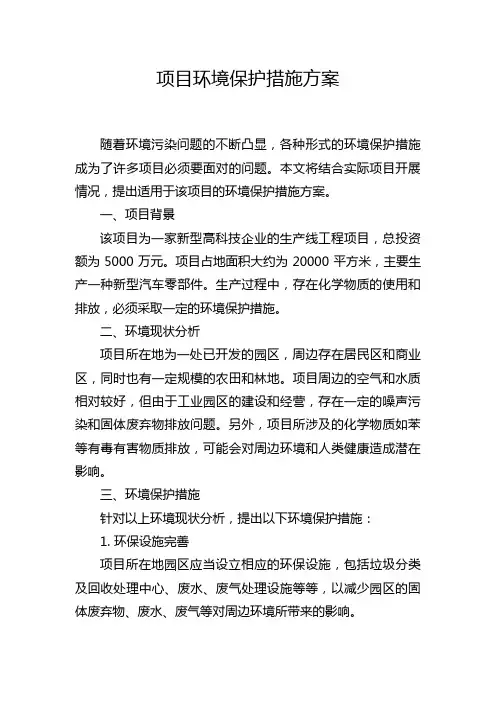 项目环境保护措施方案

随着环境污染问题的不断凸显，各种形式的环境保护措施成为了许多项目必须要面对的问题。本文将结合实际项目开展情况，提出适用于该项目的环境保护措施方案。

一、项目背景

该项目为一家新型高科技企业的生产线工程项目，总投资额为 5000 万元。项目占地面积大约为 20000 平方米，主要生产一种新型汽车零部件。生产过程中，存在化学物质的使用和排放，必须采取一定的环境保护措施。

二、环境现状分析

项目所在地为一处已开发的园区，周边存在居民区和商业区，同时也有一定规模的农田和林地。项目周边的空气和水质相对较好，但由于工业园区的建设和经营，存在一定的噪声污染和固体废弃物排放问题。另外，项目所涉及的化学物质如苯等有毒有害物质排放，可能会对周边环境和人类健康造成潜在影响。

三、环境保护措施

针对以上环境现状分析，提出以下环境保护措施：

1. 环保设施完善

项目所在地园区应当设立相应的环保设施，包括垃圾分类及回收处理中心、废水、废气处理设施等等，以减少园区的固体废弃物、废水、废气等对周边环境所带来的影响。